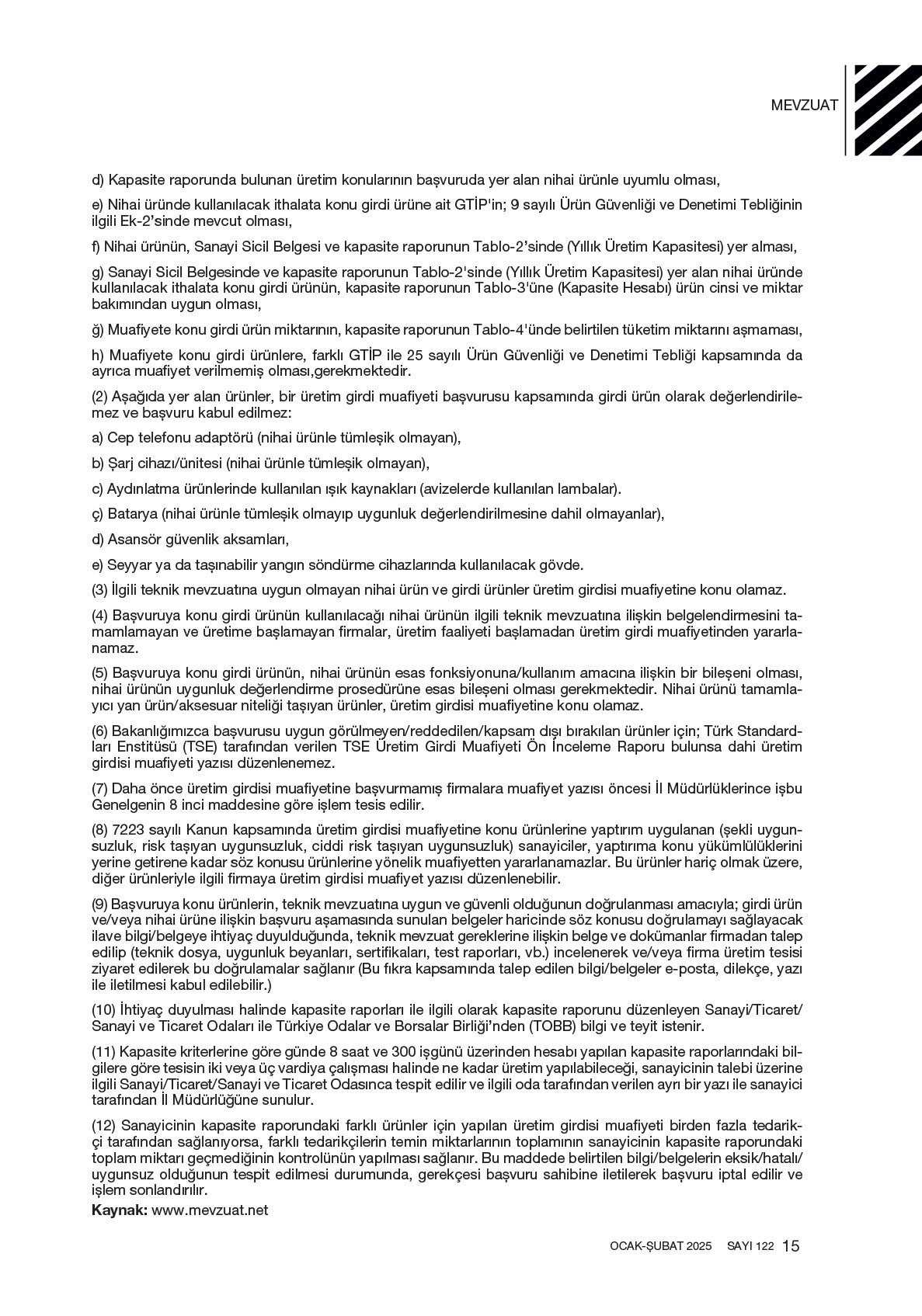 MEVZUAT

d) Kapasite raporunda bulunan üretim konularının başvuruda yer alan nihai ürünle uyumlu olması,

e) Nihai üründe kullanılacak ithalata konu girdi ürüne ait GTİP'in; 9 sayılı Ürün Güvenliği ve Denetimi Tebliğinin ilgili Ek-2'sinde mevcut olması,

f) Nihai ürünün, Sanayi Sicil Belgesi ve kapasite raporunun Tablo-2'sinde (Yıllık Üretim Kapasitesi) yer alması,

g) Sanayi Sicil Belgesinde ve kapasite raporunun Tablo-2'sinde (Yıllık Üretim Kapasitesi) yer alan nihai üründe kullanılacak ithalata konu girdi ürünün, kapasite raporunun Tablo-3'üne (Kapasite Hesabı) ürün cinsi ve miktar bakımından uygun olması,

ğ) Muafiyete konu girdi ürün miktarının, kapasite raporunun Tablo-4'ünde belirtilen tüketim miktarını aşmaması,

h) Muafiyete konu girdi ürünlere, farklı GTİP ile 25 sayılı Ürün Güvenliği ve Denetimi Tebliği kapsamında da ayrıca muafiyet verilmemiş olması,gerekmektedir.

(2) Aşağıda yer alan ürünler, bir üretim girdi muafiyeti başvurusu kapsamında girdi ürün olarak değerlendirilemez ve başvuru kabul edilmez:

a) Cep telefonu adaptörü (nihai ürünle tümleşik olmayan),

b) Şarj cihazı/ünitesi (nihai ürünle tümleşik olmayan),

c) Aydınlatma ürünlerinde kullanılan ışık kaynakları (avizelerde kullanılan lambalar).

ç) Batarya (nihai ürünle tümleşik olmayıp uygunluk değerlendirilmesine dahil olmayanlar),

d) Asansör güvenlik aksamları,

e) Seyyar ya da taşınabilir yangın söndürme cihazlarında kullanılacak gövde.

(3) İlgili teknik mevzuatına uygun olmayan nihai ürün ve girdi ürünler üretim girdisi muafiyetine konu olamaz.

(4) Başvuruya konu girdi ürünün kullanılacağı nihai ürünün ilgili teknik mevzuatına ilişkin belgelendirmesini tamamlamayan ve üretime başlamayan firmalar, üretim faaliyeti başlamadan üretim girdi muafiyetinden yararlanamaz.

(5) Başvuruya konu girdi ürünün, nihai ürünün esas fonksiyonuna/kullanım amacına ilişkin bir bileşeni olması, nihai ürünün uygunluk değerlendirme prosedürüne esas bileşeni olması gerekmektedir. Nihai ürünü tamamlayıcı yan ürün/aksesuar niteliği taşıyan ürünler, üretim girdisi muafiyetine konu olamaz.

(6) Bakanlığımızca başvurusu uygun görülmeyen/reddedilen/kapsam dışı bırakılan ürünler için; Türk Standardları Enstitüsü (TSE) tarafından verilen TSE Üretim Girdi Muafiyeti Ön İnceleme Raporu bulunsa dahi üretim girdisi muafiyeti yazısı düzenlenemez.

(7) Daha önce üretim girdisi muafiyetine başvurmamış firmalara muafiyet yazısı öncesi İl Müdürlüklerince işbu Genelgenin 8 inci maddesine göre işlem tesis edilir.

(8) 7223 sayılı Kanun kapsamında üretim girdisi muafiyetine konu ürünlerine yaptırım uygulanan (şekli uygunsuzluk, risk taşıyan uygunsuzluk, ciddi risk taşıyan uygunsuzluk) sanayiciler, yaptırıma konu yükümlülüklerini yerine getirene kadar söz konusu ürünlerine yönelik muafiyetten yararlanamazlar. Bu ürünler hariç olmak üzere, diğer ürünleriyle ilgili firmaya üretim girdisi muafiyet yazısı düzenlenebilir.

(9) Başvuruya konu ürünlerin, teknik mevzuatına uygun ve güvenli olduğunun doğrulanması amacıyla; girdi ürün ve/veya nihai ürüne ilişkin başvuru aşamasında sunulan belgeler haricinde söz konusu doğrulamayı sağlayacak ilave bilgi/belgeye ihtiyaç duyulduğunda, teknik mevzuat gereklerine ilişkin belge ve dokümanlar firmadan talep edilip (teknik dosya, uygunluk beyanları, sertifikaları, test raporları, vb.) incelenerek ve/veya firma üretim tesisi ziyaret edilerek bu doğrulamalar sağlanır (Bu fıkra kapsamında talep edilen bilgi/belgeler e-posta, dilekçe, yazı ile iletilmesi kabul edilebilir.)

(10) İhtiyaç duyulması halinde kapasite raporları ile ilgili olarak kapasite raporunu düzenleyen Sanayi/Ticaret/Sanayi ve Ticaret Odaları ile Türkiye Odalar ve Borsalar Birliği'nden (TOBB) bilgi ve teyit istenir.

(11) Kapasite kriterlerine göre günde 8 saat ve 300 işgünü üzerinden hesabı yapılan kapasite raporlarındaki bilgilere göre tesisin iki veya üç vardiya çalışması halinde ne kadar üretim yapılabileceği, sanayicinin talebi üzerine ilgili Sanayi/Ticaret/Sanayi ve Ticaret Odasınca tespit edilir ve ilgili oda tarafından verilen ayrı bir yazı ile sanayici tarafından İl Müdürlüğüne sunulur.

(12) Sanayicinin kapasite raporundaki farklı ürünler için yapılan üretim girdisi muafiyeti birden fazla tedarikçi tarafından sağlanıyorsa, farklı tedarikçilerin temin miktarlarının toplamının sanayicinin kapasite raporundaki toplam miktarı geçmediğinin kontrolünün yapılması sağlanır. Bu maddede belirtilen bilgi/belgelerin eksik/hatalı/uygunsuz olduğunun tespit edilmesi durumunda, gerekçesi başvuru sahibine iletilerek başvuru iptal edilir ve işlem sonlandırılır.

Kaynak: www.mevzuat.net

OCAK-ŞUBAT 2025 SAYI 122 15